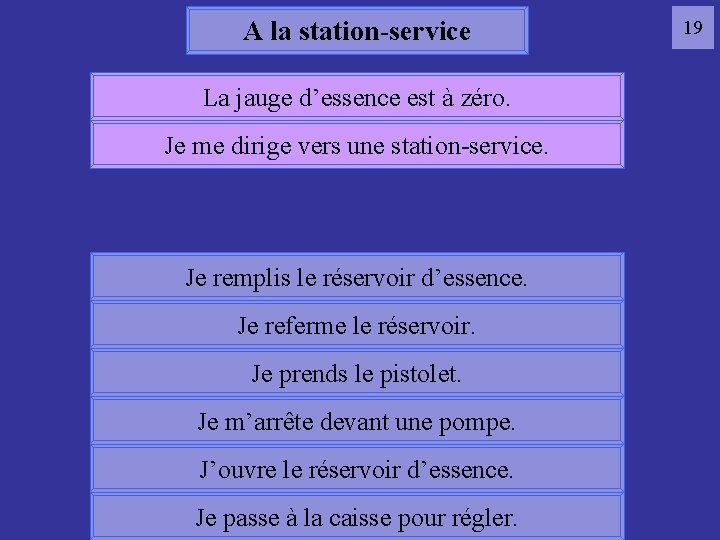 A la station-service

19

La jauge d'essence est à zéro.

Je me dirige vers une station-service.

Je remplis le réservoir d'essence.

Je referme le réservoir.

Je prends le pistolet.

Je m'arrête devant une pompe.

J'ouvre le réservoir d'essence.

Je passe à la caisse pour régler.